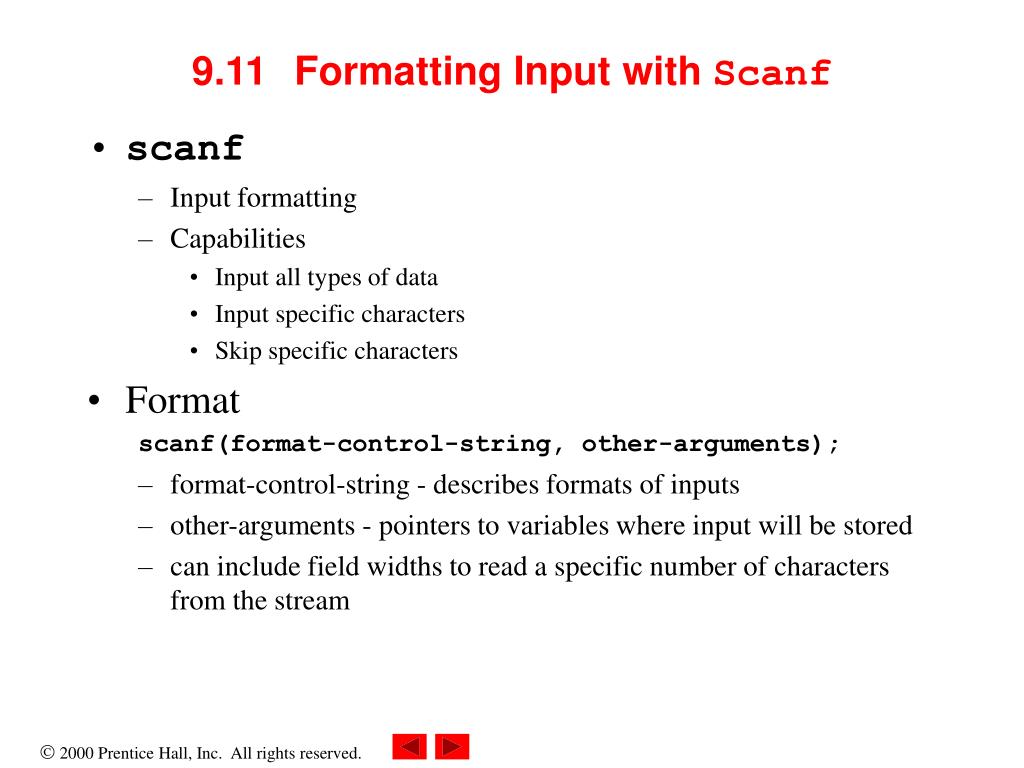 9.11 Formatting Input with Scanf

• scanf
– Input formatting
– Capabilities
• Input all types of data
• Input specific characters
• Skip specific characters

• Format
scanf(format-control-string, other-arguments);
– format-control-string - describes formats of inputs
– other-arguments - pointers to variables where input will be stored
– can include field widths to read a specific number of characters from the stream

© 2000 Prentice Hall, Inc. All rights reserved.